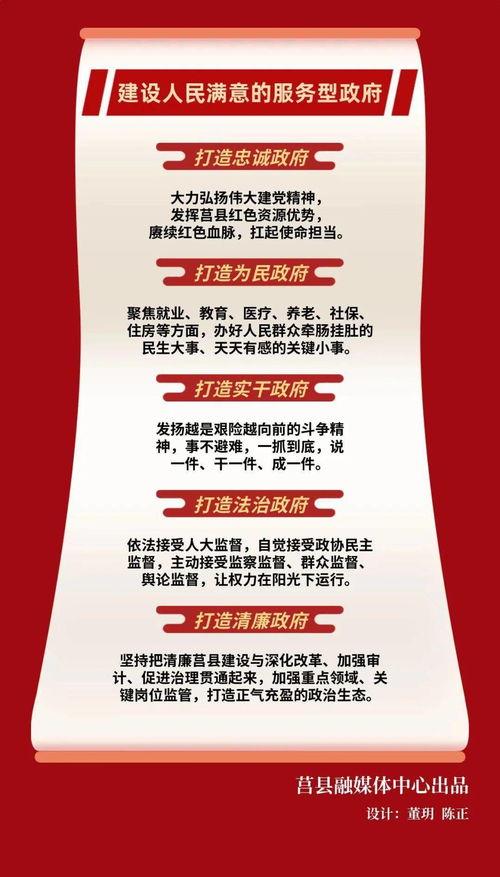 建设人民满意的服务型政府

打造忠诚政府

大力弘扬伟大建党精神，发挥莒县红色资源优势，赓续红色血脉，扛起使命担当。

打造为民政府

聚焦就业、教育、医疗、养老、社保、住房等方面，办好人民群众牵肠挂肚的民生大事、天天有感的关键小事。

打造实干政府

发扬越是艰险越向前的斗争精神，事不避难，一抓到底，说一件、干一件、成一件。

打造法治政府

依法接受人大监督，自觉接受政协民主监督，主动接受监察监督、群众监督、舆论监督，让权力在阳光下运行。

打造清廉政府

坚持把清廉莒县建设与深化改革、加强审计、促进治理贯通起来，加强重点领域、关键岗位监管，打造正气充盈的政治生态。

莒县融媒体中心出品
设计：董玥 陈正